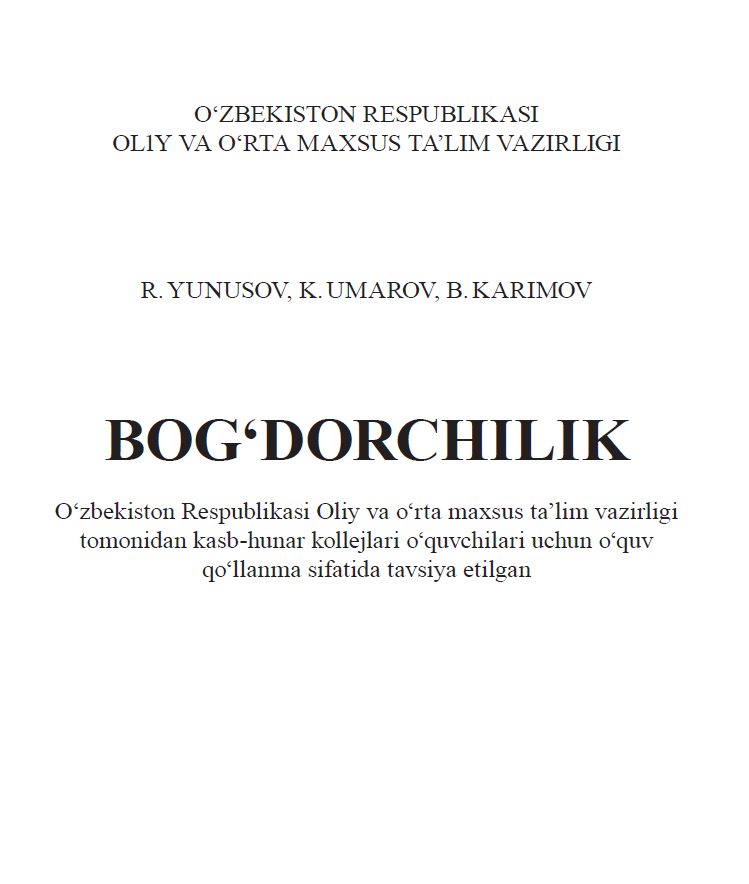 O‘ZBEKISTON RESPUBLIKASI
OLIY VA O‘RTA MAXSUS TA’LIM VAZIRLIGI

R. YUNUSOV, K. UMAROV, B. KARIMOV

BOG‘DORCHILIK

O‘zbekiston Respublikasi Oliy va o‘rta maxsus ta’lim vazirligi tomonidan kasb-hunar kollejlari o‘quvchilari uchun o‘quv qo‘llanma sifatida tavsiya etilgan